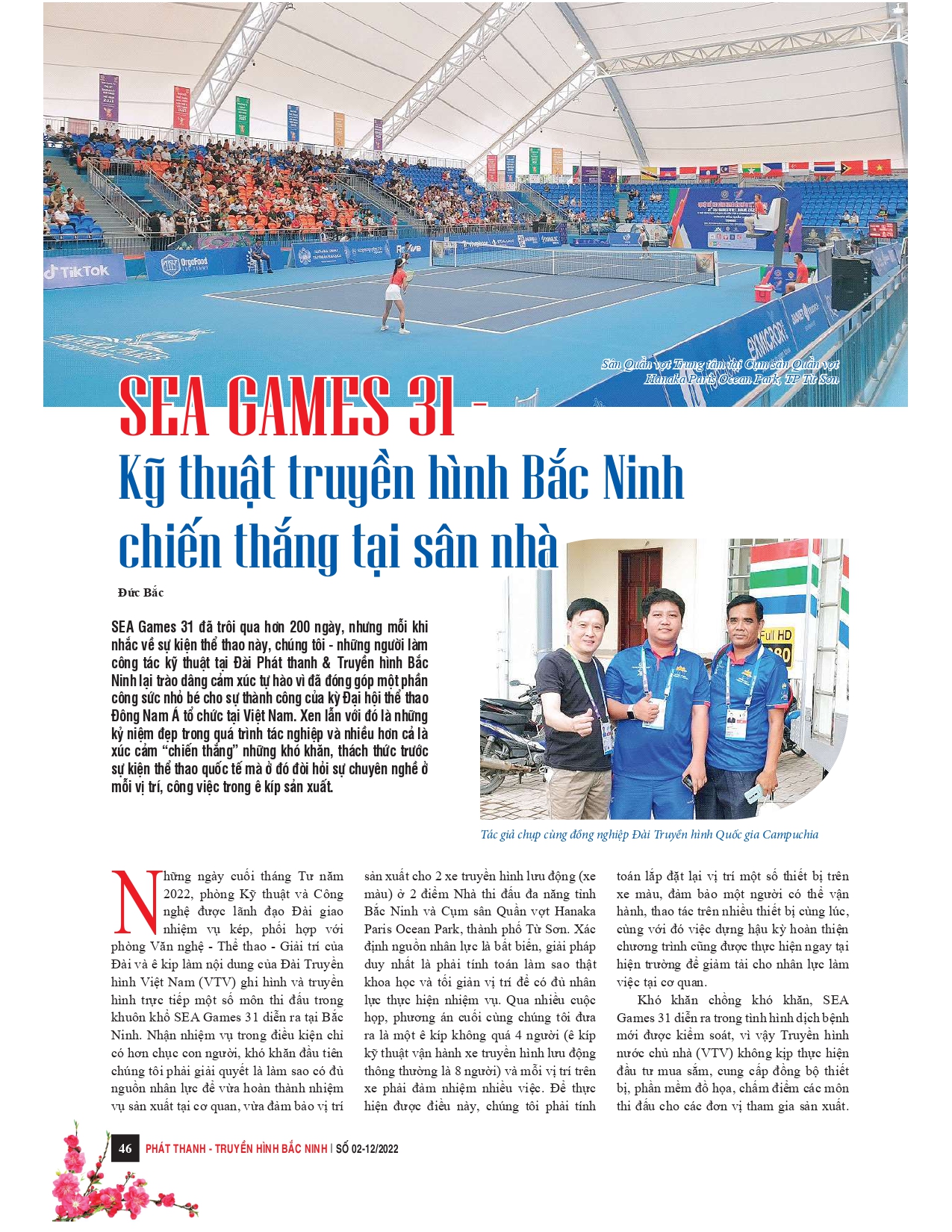 TikTok

OrgaFood

Sân Quần vợt Trung tâm tại Cụm sân Quần vợt Hanaka Paris Ocean Park, TP Từ Sơn

SEA GAMES 31 -
Kỹ thuật truyền hình Bắc Ninh chiến thắng tại sân nhà

Đức Bắc

SEA Games 31 đã trôi qua hơn 200 ngày, nhưng mỗi khi nhắc về sự kiện thể thao này, chúng tôi - những người làm công tác kỹ thuật tại Đài Phát thanh & Truyền hình Bắc Ninh lại trào dâng cảm xúc tự hào vì đã đóng góp một phần công sức nhỏ bé cho sự thành công của kỳ Đại hội thể thao Đông Nam Á tổ chức tại Việt Nam. Xen lẫn với đó là những kỷ niệm đẹp trong quá trình tác nghiệp và nhiều hơn cả là xúc cảm "chiến thắng" những khó khăn, thách thức trước sự kiện thể thao quốc tế mà ở đó đòi hỏi sự chuyên nghề ở mỗi vị trí, công việc trong ê kíp sản xuất.

Full HD

Tác giả chụp cùng đồng nghiệp Đài Truyền hình Quốc gia Campuchia

Những ngày cuối tháng Tư năm 2022, phòng Kỹ thuật và Công nghệ được lãnh đạo Đài giao nhiệm vụ kép, phối hợp với phòng Văn nghệ - Thể thao - Giải trí của Đài và ê kíp làm nội dung của Đài Truyền hình Việt Nam (VTV) ghi hình và truyền hình trực tiếp một số môn thi đấu trong khuôn khổ SEA Games 31 diễn ra tại Bắc Ninh. Nhận nhiệm vụ trong điều kiện chỉ có hơn chục con người, khó khăn đầu tiên chúng tôi phải giải quyết là làm sao có đủ nguồn nhân lực để vừa hoàn thành nhiệm vụ sản xuất tại cơ quan, vừa đảm bảo vị trí sản xuất cho 2 xe truyền hình lưu động (xe màu) ở 2 điểm Nhà thi đấu đa năng tỉnh Bắc Ninh và Cụm sân Quần vợt Hanaka Paris Ocean Park, thành phố Từ Sơn. Xác định nguồn nhân lực là bất biến, giải pháp duy nhất là phải tính toán làm sao thật khoa học và tối giản vị trí để có đủ nhân lực thực hiện nhiệm vụ. Qua nhiều cuộc họp, phương án cuối cùng chúng tôi đưa ra là một ê kíp không quá 4 người (ê kíp kỹ thuật vận hành xe truyền hình lưu động thông thường là 8 người) và mỗi vị trí trên xe phải đảm nhiệm nhiều việc. Để thực hiện được điều này, chúng tôi phải tính toán lắp đặt lại vị trí một số thiết bị trên xe màu, đảm bảo một người có thể vận hành, thao tác trên nhiều thiết bị cùng lúc, cùng với đó việc dựng hậu kỳ hoàn thiện chương trình cũng được thực hiện ngay tại hiện trường để giảm tải cho nhân lực làm việc tại cơ quan.

Khó khăn chồng khó khăn, SEA Games 31 diễn ra trong tình hình dịch bệnh mới được kiểm soát, vì vậy Truyền hình nước chủ nhà (VTV) không kịp thực hiện đầu tư mua sắm, cung cấp đồng bộ thiết bị, phần mềm đồ họa, chấm điểm các môn thi đấu cho các đơn vị tham gia sản xuất.

46 PHÁT THANH - TRUYỀN HÌNH BẮC NINH | SỐ 02-12/2022